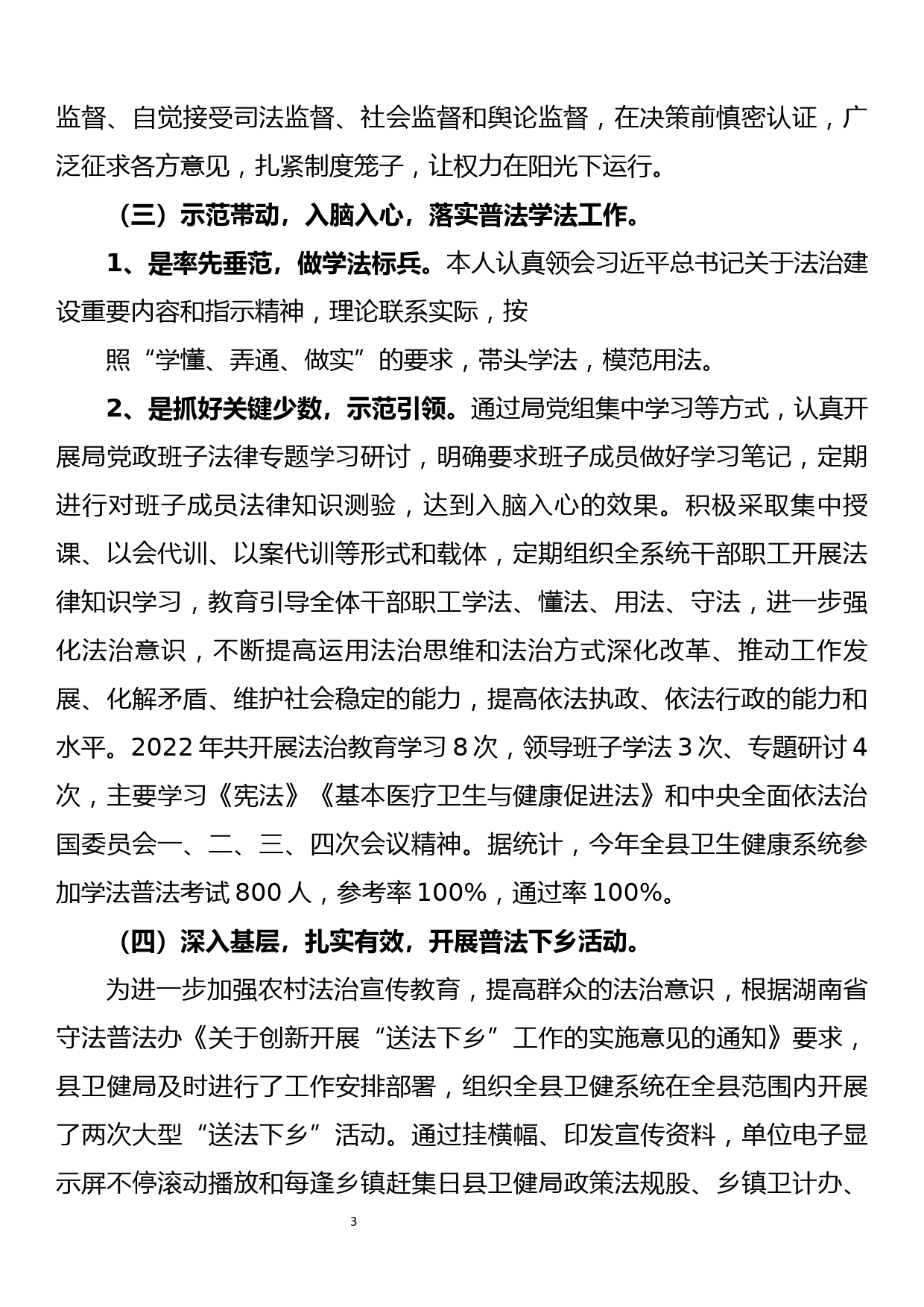 监督、自觉接受司法监督、社会监督和舆论监督，在决策前慎密认证，广泛征求各方意见，扎紧制度笼子，让权力在阳光下运行。

（三）示范带动，入脑入心，落实普法学法工作。

1、是率先垂范，做学法标兵。本人认真领会习近平总书记关于法治建设重要内容和指示精神，理论联系实际，按

照“学懂、弄通、做实”的要求，带头学法，模范用法。

2、是抓好关键少数，示范引领。通过局党组集中学习等方式，认真开展局党政班子法律专题学习研讨，明确要求班子成员做好学习笔记，定期进行对班子成员法律知识测验，达到入脑入心的效果。积极采取集中授课、以会代训、以案代训等形式和载体，定期组织全系统干部职工开展法律知识学习，教育引导全体干部职工学法、懂法、用法、守法，进一步强化法治意识，不断提高运用法治思维和法治方式深化改革、推动工作发展、化解矛盾、维护社会稳定的能力，提高依法执政、依法行政的能力和水平。2022年共开展法治教育学习8次，领导班子学法3次、专题研讨4次，主要学习《宪法》《基本医疗卫生与健康促进法》和中央全面依法治国委员会一、二、三、四次会议精神。据统计，今年全县卫生健康系统参加学法普法考试800人，参考率100%，通过率100%。

（四）深入基层，扎实有效，开展普法下乡活动。

为进一步加强农村法治宣传教育，提高群众的法治意识，根据湖南省守法普法办《关于创新开展“送法下乡”工作的实施意见的通知》要求，县卫健局及时进行了工作安排部署，组织全县卫健系统在全县范围内开展了两次大型“送法下乡”活动。通过挂横幅、印发宣传资料，单位电子显示屏不停滚动播放和每逢乡镇赶集日县卫健局政策法规股、乡镇卫计办、

3